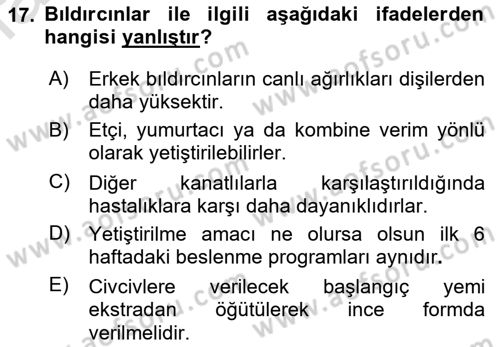 17. Bıldırcınlar ile ilgili aşağıdaki ifadelerden hangisi yanlıştır?

A) Erkek bıldırcınların canlı ağırlıkları dişilerden daha yüksektir.

B) Etçi, yumurtacı ya da kombine verim yönlü olarak yetiştirilebilirler.

C) Diğer kanatlılarla karşılaştırıldığında hastalıklara karşı daha dayanıklıdırlar.

D) Yetiştirilme amacı ne olursa olsun ilk 6 haftadaki beslenme programları aynıdır.

E) Civcivlere verilecek başlangıç yemi ekstradan öğütülerek ince formda verilmelidir.

www.aofsoru.com